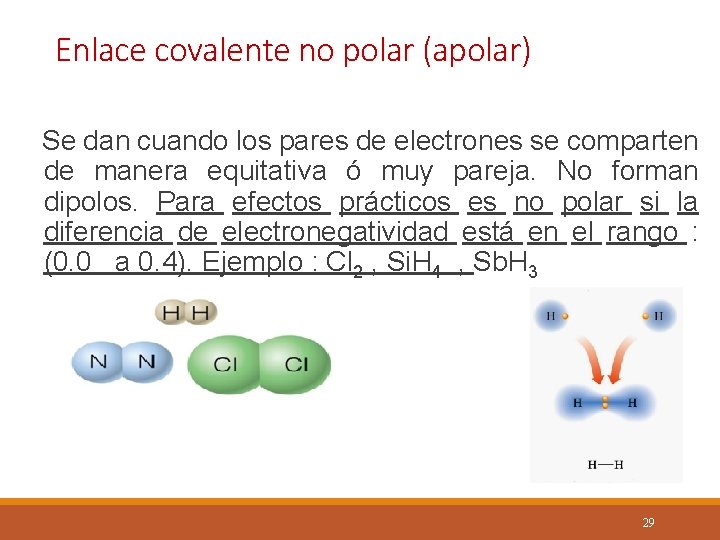 Enlace covalente no polar (apolar)

Se dan cuando los pares de electrones se comparten de manera equitativa ó muy pareja. No forman dipolos. Para efectos prácticos es no polar si la diferencia de electronegatividad está en el rango : (0.0 a 0.4). Ejemplo : $Cl_2$ , $SiH_4$ , $SbH_3$

H H

N N

Cl Cl

H

H

H H

H—H

29